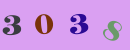 3 0 3 8